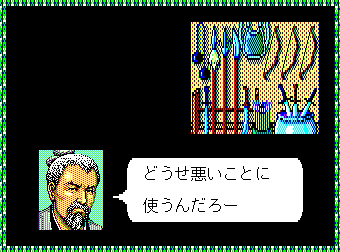 どうせ悪いことに
使うんだろー